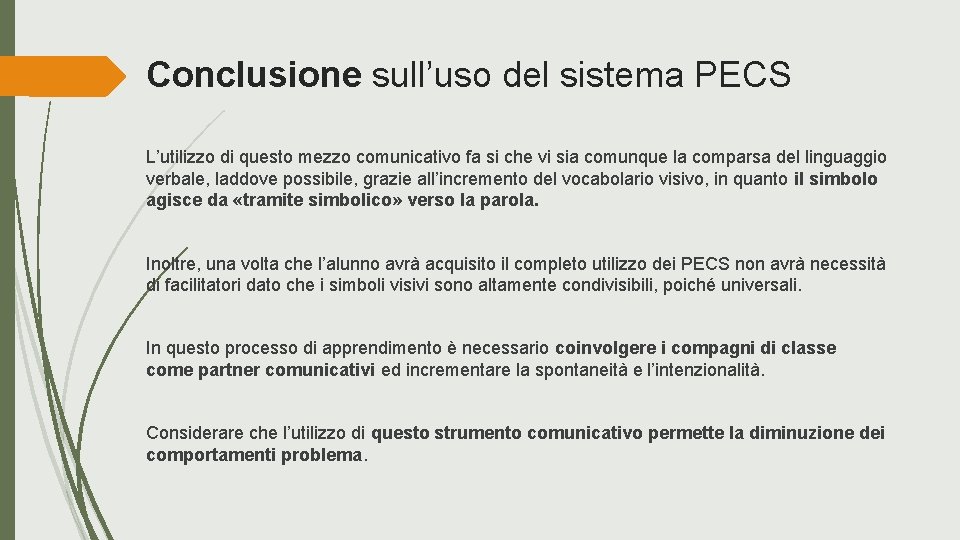 Conclusione sull’uso del sistema PECS

L’utilizzo di questo mezzo comunicativo fa si che vi sia comunque la comparsa del linguaggio verbale, laddove possibile, grazie all’incremento del vocabolario visivo, in quanto il simbolo agisce da «tramite simbolico» verso la parola.

Inoltre, una volta che l’alunno avrà acquisito il completo utilizzo dei PECS non avrà necessità di facilitatori dato che i simboli visivi sono altamente condivisibili, poiché universali.

In questo processo di apprendimento è necessario coinvolgere i compagni di classe come partner comunicativi ed incrementare la spontaneità e l’intenzionalità.

Considerare che l’utilizzo di questo strumento comunicativo permette la diminuzione dei comportamenti problema.